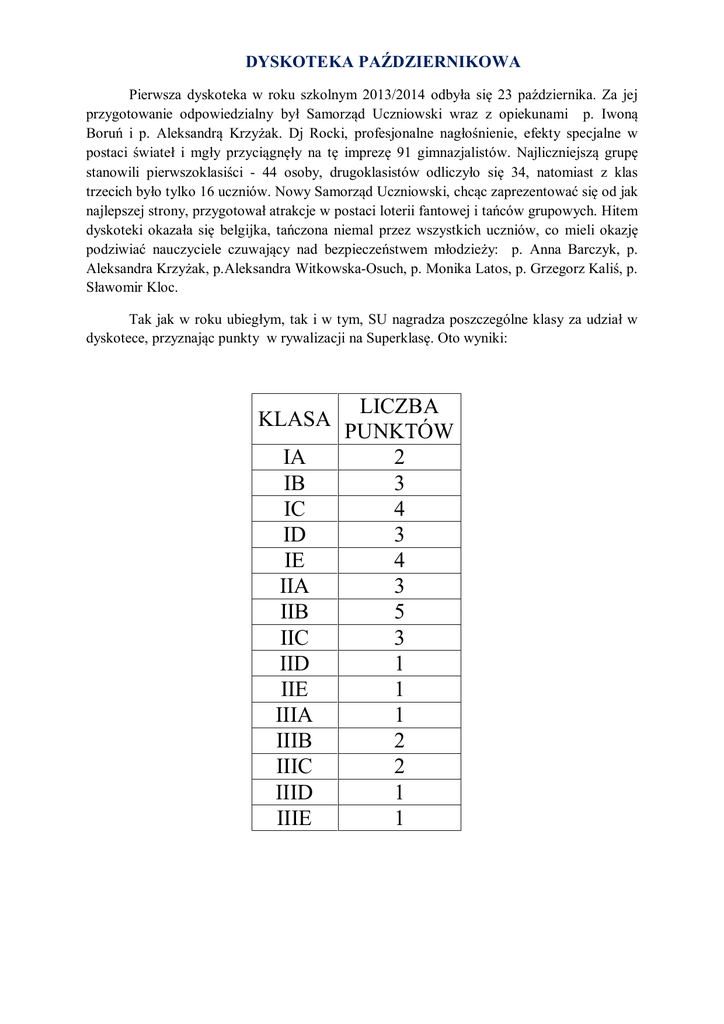 DYSKOTEKA PAŹDZIERNIKOWA

Pierwsza dyskoteka w roku szkolnym 2013/2014 odbyła się 23 października. Za jej przygotowanie odpowiedzialny był Samorząd Uczniowski wraz z opiekunami p. Iwoną Boruń i p. Aleksandrą Krzyżak. Dj Rocki, profesjonalne nagłośnienie, efekty specjalne w postaci świateł i mgły przyciągnęły na tę imprezę 91 gimnazjalistów. Najliczniejszą grupę stanowili pierwszoklasiści - 44 osoby, drugoklasistów odliczyło się 34, natomiast z klas trzecich było tylko 16 uczniów. Nowy Samorząd Uczniowski, chcąc zaprezentować się od jak najlepszej strony, przygotował atrakcje w postaci loterii fantowej i tańców grupowych. Hitem dyskoteki okazała się belgijka, tańczona niemal przez wszystkich uczniów, co mieli okazję podziwiać nauczyciele czuwający nad bezpieczeństwem młodzieży: p. Anna Barczyk, p. Aleksandra Krzyżak, p.Aleksandra Witkowska-Osuch, p. Monika Latos, p. Grzegorz Kaliś, p. Sławomir Kloc.

Tak jak w roku ubiegłym, tak i w tym, SU nagradza poszczególne klasy za udział w dyskotece, przyznając punkty w rywalizacji na Superklasę. Oto wyniki:

| KLASA | LICZBA PUNKTÓW |
|---|---|
| IA | 2 |
| IB | 3 |
| IC | 4 |
| ID | 3 |
| IE | 4 |
| IIA | 3 |
| IIB | 5 |
| IIC | 3 |
| IID | 1 |
| IIE | 1 |
| IIIA | 1 |
| IIIB | 2 |
| IIIC | 2 |
| IIID | 1 |
| IIIE | 1 |